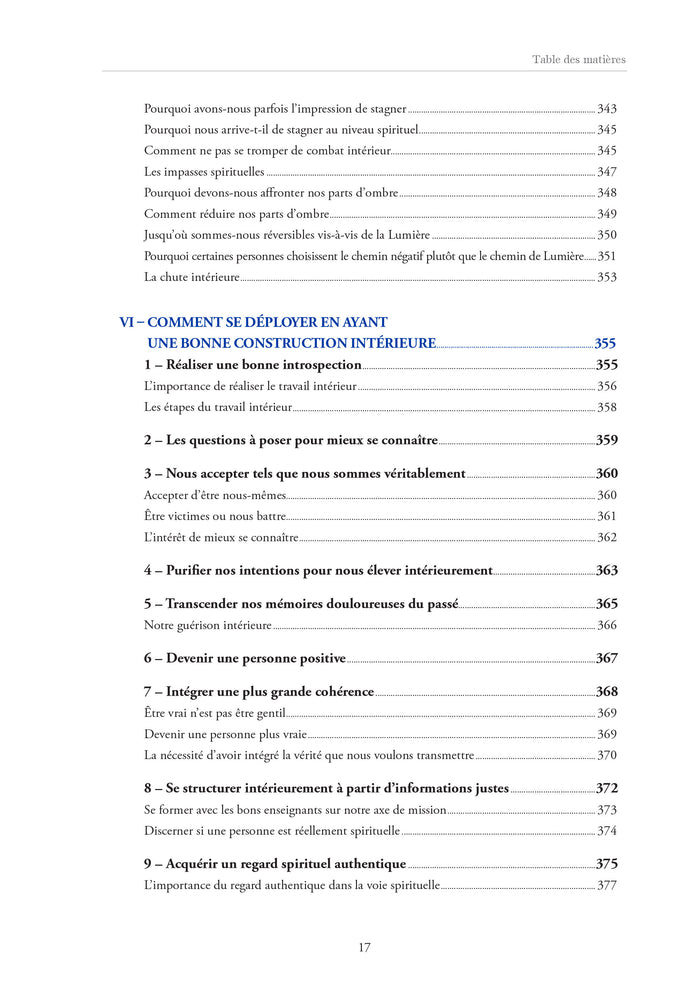 Table des matières

Pourquoi avons-nous parfois l'impression de stagner 343
Pourquoi nous arrive-t-il de stagner au niveau spirituel 345
Comment ne pas se tromper de combat intérieur 345
Les impasses spirituelles 347
Pourquoi devons-nous affronter nos parts d'ombre 348
Comment réduire nos parts d'ombre 349
Jusqu'où sommes-nous réversibles vis-à-vis de la Lumière 350
Pourquoi certaines personnes choisissent le chemin négatif plutôt que le chemin de Lumière 351
La chute intérieure 353

VI – COMMENT SE DÉPLOYER EN AYANT UNE BONNE CONSTRUCTION INTÉRIEURE 355

1 – Réaliser une bonne introspection 355
L'importance de réaliser le travail intérieur 356
Les étapes du travail intérieur 358

2 – Les questions à poser pour mieux se connaître 359

3 – Nous accepter tels que nous sommes véritablement 360
Accepter d'être nous-mêmes 360
Être victimes ou nous battre 361
L'intérêt de mieux se connaître 362

4 – Purifier nos intentions pour nous élever intérieurement 363

5 – Transcender nos mémoires douloureuses du passé 365
Notre guérison intérieure 366

6 – Devenir une personne positive 367

7 – Intégrer une plus grande cohérence 368
Être vrai n'est pas être gentil 369
Devenir une personne plus vraie 369
La nécessité d'avoir intégré la vérité que nous voulons transmettre 370

8 – Se structurer intérieurement à partir d'informations justes 372
Se former avec les bons enseignants sur notre axe de mission 373
Discerner si une personne est réellement spirituelle 374

9 – Acquérir un regard spirituel authentique 375
L'importance du regard authentique dans la voie spirituelle 377

17